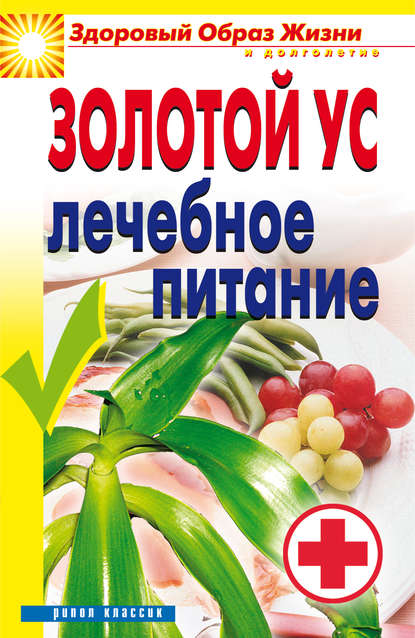 Здоровый Образ Жизни
и долголетие

ЗОЛОТОЙ УС
лечебное
питание

рипол классик